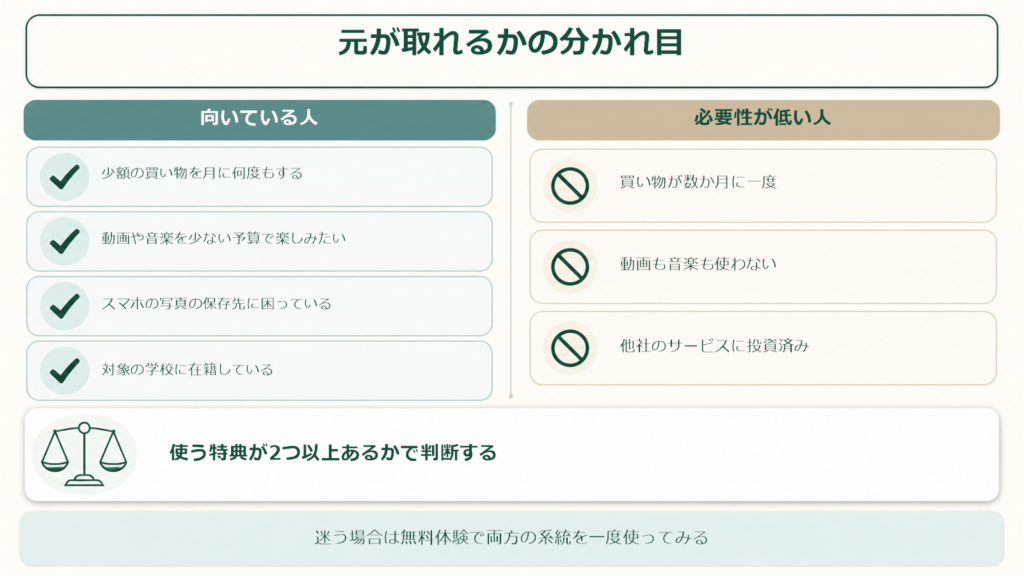 元が取れるかの分かれ目

向いている人

少額の買い物を月に何度もする

動画や音楽を少ない予算で楽しみたい

スマホの写真の保存先に困っている

対象の学校に在籍している

必要性が低い人

買い物が数か月に一度

動画も音楽も使わない

他社のサービスに投資済み

使う特典が2つ以上あるかで判断する

迷う場合は無料体験で両方の系統を一度使ってみる